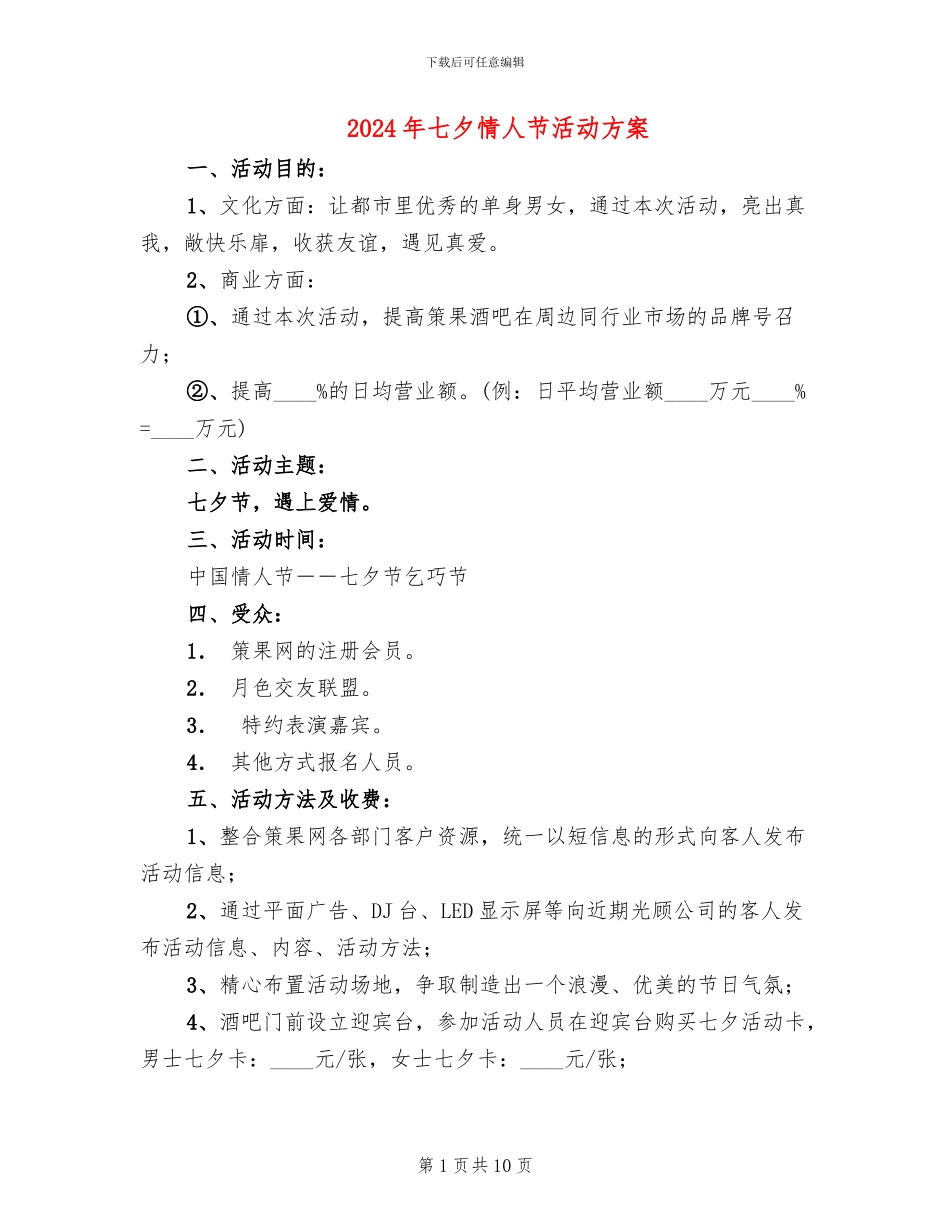 下载后可任意编辑

2024年七夕情人节活动方案

一、活动目的：

1、文化方面：让都市里优秀的单身男女，通过本次活动，亮出真我，敞快乐扉，收获友谊，遇见真爱。

2、商业方面：

①、通过本次活动，提高策果酒吧在周边同行业市场的品牌号召力；

②、提高____%的日均营业额。(例：日平均营业额____万元____%=____万元)

二、活动主题：

七夕节，遇上爱情。

三、活动时间：

中国情人节——七夕节乞巧节

四、受众：

1. 策果网的注册会员。

2. 月色交友联盟。

3. 特约表演嘉宾。

4. 其他方式报名人员。

五、活动方法及收费：

1、整合策果网各部门客户资源，统一以短信息的形式向客人发布活动信息；

2、通过平面广告、DJ台、LED显示屏等向近期光顾公司的客人发布活动信息、内容、活动方法；

3、精心布置活动场地，争取制造出一个浪漫、优美的节日气氛；

4、酒吧门前设立迎宾台，参加活动人员在迎宾台购买七夕活动卡，男士七夕卡：____元/张，女士七夕卡：____元/张；

第1页共10页